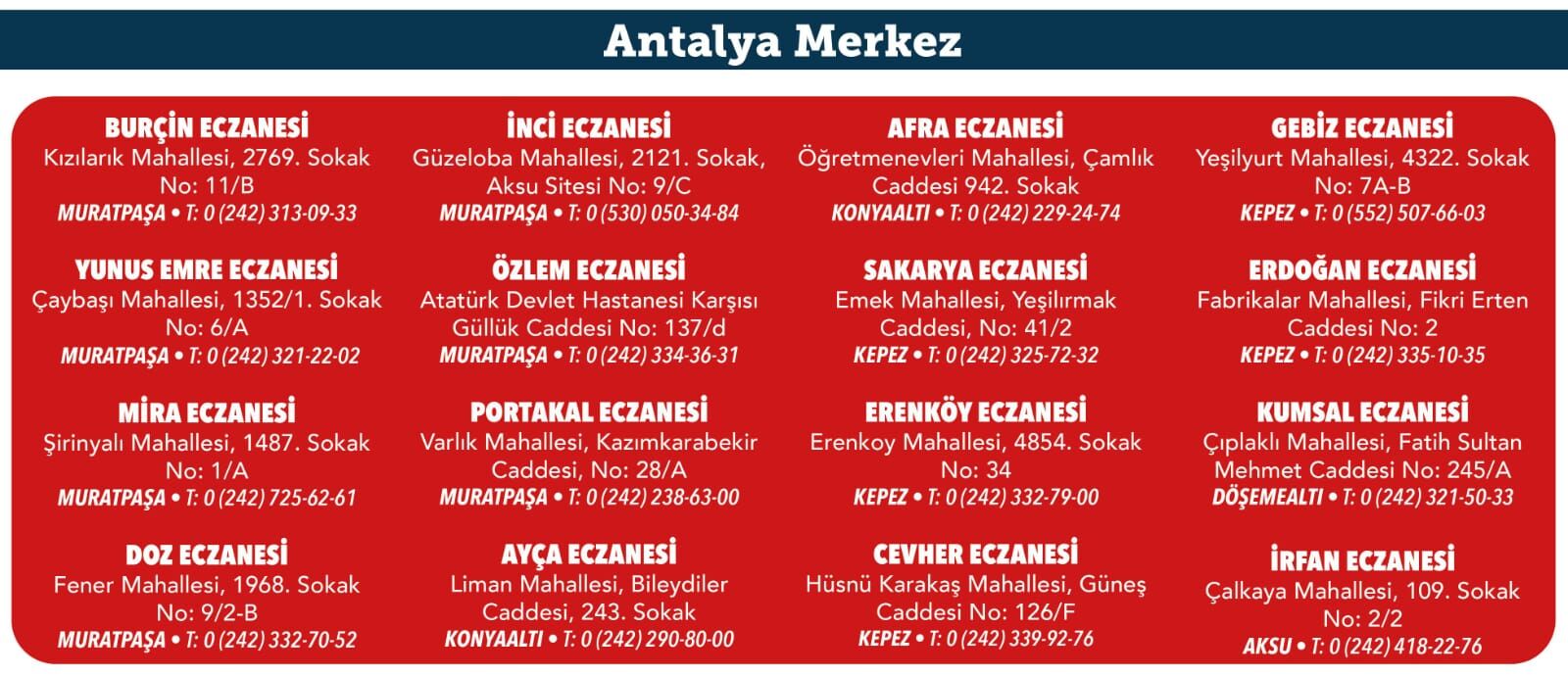 Antalya Merkez

BURÇİN ECZANESİ
Kızılarık Mahallesi, 2769. Sokak No: 11/B
MURATPAŞA • T: 0 (242) 313-09-33

YUNUS EMRE ECZANESİ
Çaybaşı Mahallesi, 1352/1. Sokak No: 6/A
MURATPAŞA • T: 0 (242) 321-22-02

MİRA ECZANESİ
Şirinyalı Mahallesi, 1487. Sokak No: 1/A
MURATPAŞA • T: 0 (242) 725-62-61

DOZ ECZANESİ
Fener Mahallesi, 1968. Sokak No: 9/2-B
MURATPAŞA • T: 0 (242) 332-70-52

İNCİ ECZANESİ
Güzeloba Mahallesi, 2121. Sokak, Aksu Sitesi No: 9/C
MURATPAŞA • T: 0 (530) 050-34-84

ÖZLEM ECZANESİ
Atatürk Devlet Hastanesi Karşısı Güllük Caddesi No: 137/d
MURATPAŞA • T: 0 (242) 334-36-31

PORTAKAL ECZANESİ
Varlık Mahallesi, Kazımkarabekir Caddesi, No: 28/A
MURATPAŞA • T: 0 (242) 238-63-00

AYÇA ECZANESİ
Liman Mahallesi, Bileydiler Caddesi, 243. Sokak
KONYAALTI • T: 0 (242) 290-80-00

AFRA ECZANESİ
Öğretmenevleri Mahallesi, Çamlık Caddesi 942. Sokak
KONYAALTI • T: 0 (242) 229-24-74

SAKARYA ECZANESİ
Emek Mahallesi, Yeşilırmak Caddesi, No: 41/2
KEPEZ • T: 0 (242) 325-72-32

ERENKÖY ECZANESİ
Erenkoy Mahallesi, 4854. Sokak No: 34
KEPEZ • T: 0 (242) 332-79-00

CEVHER ECZANESİ
Hüsnü Karakaş Mahallesi, Güneş Caddesi No: 126/F
KEPEZ • T: 0 (242) 339-92-76

GEBİZ ECZANESİ
Yeşilyurt Mahallesi, 4322. Sokak No: 7A-B
KEPEZ • T: 0 (552) 507-66-03

ERDOĞAN ECZANESİ
Fabrikalar Mahallesi, Fikri Erten Caddesi No: 2
KEPEZ • T: 0 (242) 335-10-35

KUMSAL ECZANESİ
Çıplaklı Mahallesi, Fatih Sultan Mehmet Caddesi No: 245/A
DÖŞEMEALTI • T: 0 (242) 321-50-33

İRFAN ECZANESİ
Çalkaya Mahallesi, 109. Sokak No: 2/2
AKSU • T: 0 (242) 418-22-76